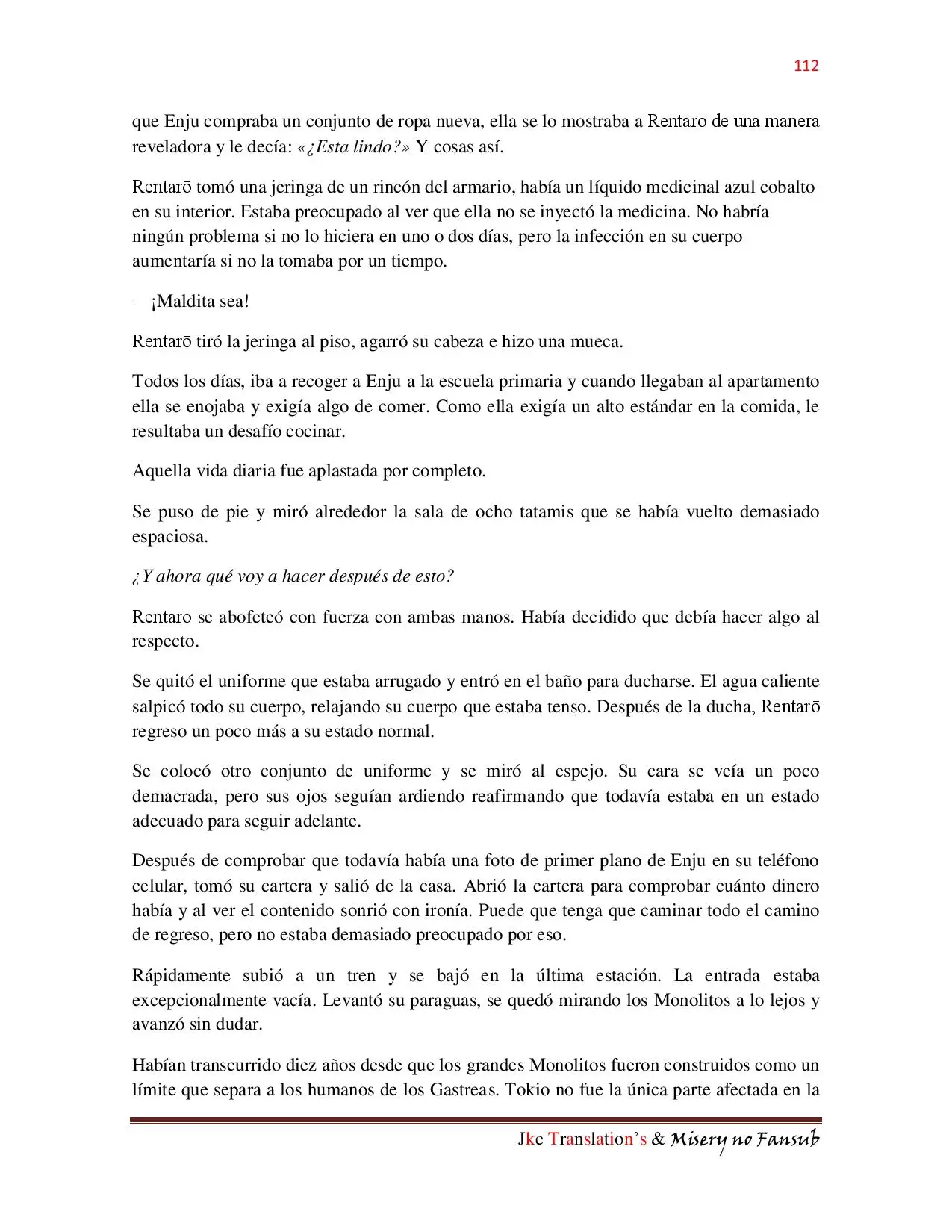 112

que Enju compraba un conjunto de ropa nueva, ella se lo mostraba a Rentarō de una manera reveladora y le decía: «¿Esta lindo?» Y cosas así.

Rentarō tomó una jeringa de un rincón del armario, había un líquido medicinal azul cobalto en su interior. Estaba preocupado al ver que ella no se inyectó la medicina. No habría ningún problema si no lo hiciera en uno o dos días, pero la infección en su cuerpo aumentaría si no la tomaba por un tiempo.

—¡Maldita sea!

Rentarō tiró la jeringa al piso, agarró su cabeza e hizo una mueca.

Todos los días, iba a recoger a Enju a la escuela primaria y cuando llegaban al apartamento ella se enojaba y exigía algo de comer. Como ella exigía un alto estándar en la comida, le resultaba un desafío cocinar.

Aquella vida diaria fue aplastada por completo.

Se puso de pie y miró alrededor la sala de ocho tatamis que se había vuelto demasiado espaciosa.

¿Y ahora qué voy a hacer después de esto?

Rentarō se abofeteó con fuerza con ambas manos. Había decidido que debía hacer algo al respecto.

Se quitó el uniforme que estaba arrugado y entró en el baño para ducharse. El agua caliente salpicó todo su cuerpo, relajando su cuerpo que estaba tenso. Después de la ducha, Rentarō regreso un poco más a su estado normal.

Se colocó otro conjunto de uniforme y se miró al espejo. Su cara se veía un poco demacrada, pero sus ojos seguían ardiendo reafirmando que todavía estaba en un estado adecuado para seguir adelante.

Después de comprobar que todavía había una foto de primer plano de Enju en su teléfono celular, tomó su cartera y salió de la casa. Abrió la cartera para comprobar cuánto dinero había y al ver el contenido sonrió con ironía. Puede que tenga que caminar todo el camino de regreso, pero no estaba demasiado preocupado por eso.

Rápidamente subió a un tren y se bajó en la última estación. La entrada estaba excepcionalmente vacía. Levantó su paraguas, se quedó mirando los Monolitos a lo lejos y avanzó sin dudar.

Habían transcurrido diez años desde que los grandes Monolitos fueron construidos como un límite que separa a los humanos de los Gastreas. Tokio no fue la única parte afectada en la

Jke Translation's & Misery no Fansub